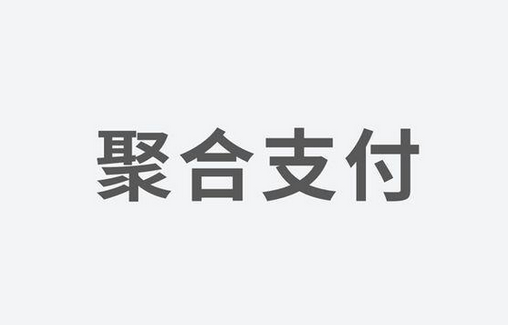 聚合支付